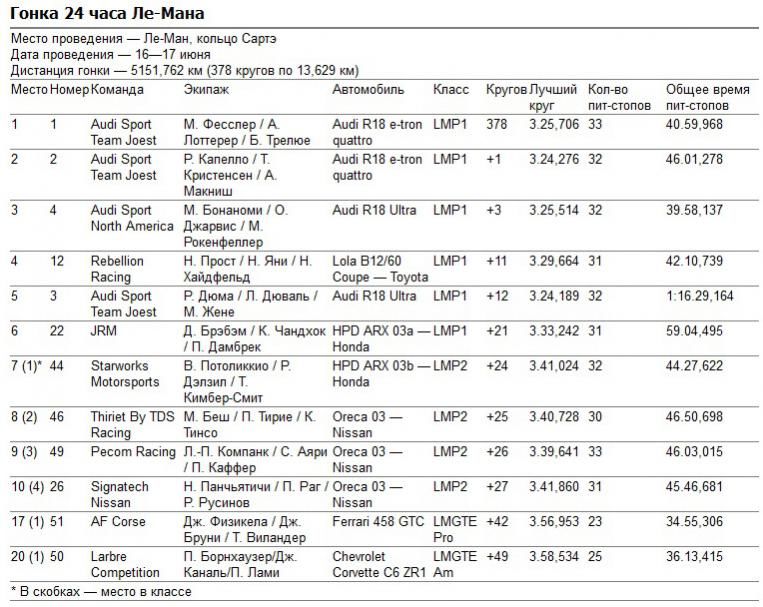 Гонка 24 часа Ле-Мана

Место проведения — Ле-Ман, кольцо Сартэ
Дата проведения — 16—17 июня
Дистанция гонки — 5151,762 км (378 кругов по 13,629 км)

| Место | Номер | Команда | Экипаж | Автомобиль | Класс | Кругов | Лучший круг | Кол-во пит-стопов | Общее время пит-стопов |
|---|---|---|---|---|---|---|---|---|---|
| 1 | 1 | Audi Sport Team Joest | М. Фесслер / А. Лоттерер / Б. Трелюе | Audi R18 e-tron quattro | LMP1 | 378 | 3.25,706 | 33 | 40.59,968 |
| 2 | 2 | Audi Sport Team Joest | Р. Капелло / Т. Кристенсен / А. Макниш | Audi R18 e-tron quattro | LMP1 | +1 | 3.24,276 | 32 | 46.01,278 |
| 3 | 4 | Audi Sport North America | М. Бонаноми / О. Джарвис / М. Рокенфеллер | Audi R18 Ultra | LMP1 | +3 | 3.25,514 | 32 | 39.58,137 |
| 4 | 12 | Rebellion Racing | Н. Прост / Н. Яни / Н. Хайдфельд | Lola B12/60 Coupe — Toyota | LMP1 | +11 | 3.29,664 | 31 | 42.10,739 |
| 5 | 3 | Audi Sport Team Joest | Р. Дюма / Л. Дюваль / М. Жене | Audi R18 Ultra | LMP1 | +12 | 3.24,189 | 32 | 1:16.29,164 |
| 6 | 22 | JRM | Д. Брэбэм / К. Чандхок / П. Дамбрек | HPD ARX 03a — Honda | LMP1 | +21 | 3.33,242 | 31 | 59.04,495 |
| 7 (1)* | 44 | Starworks Motorsports | В. Потоликкио / Р. Дэлзил / Т. Кимбер-Смит | HPD ARX 03b — Honda | LMP2 | +24 | 3.41,024 | 32 | 44.27,622 |
| 8 (2) | 46 | Thiriet By TDS Racing | М. Беш / П. Тирие / К. Тинсо | Oreca 03 — Nissan | LMP2 | +25 | 3.40,728 | 30 | 46.50,698 |
| 9 (3) | 49 | Pecom Racing | Л.-П. Компанк / С. Аяри / П. Каффер | Oreca 03 — Nissan | LMP2 | +26 | 3.39,641 | 33 | 46.03,015 |
| 10 (4) | 26 | Signatech Nissan | Н. Панчьятичи / П. Раг / Р. Русинов | Oreca 03 — Nissan | LMP2 | +27 | 3.41,860 | 31 | 45.46,681 |
| 17 (1) | 51 | AF Corse | Дж. Физикела / Дж. Бруни / Т. Виландер | Ferrari 458 GTC | LMGTE Pro | +42 | 3.56,953 | 23 | 34.55,306 |
| 20 (1) | 50 | Larbre Competition | П. Борнхаузер/Дж. Каналь/П. Лами | Chevrolet Corvette C6 ZR1 | LMGTE Am | +49 | 3.58,534 | 25 | 36.13,415 |

* В скобках — место в классе